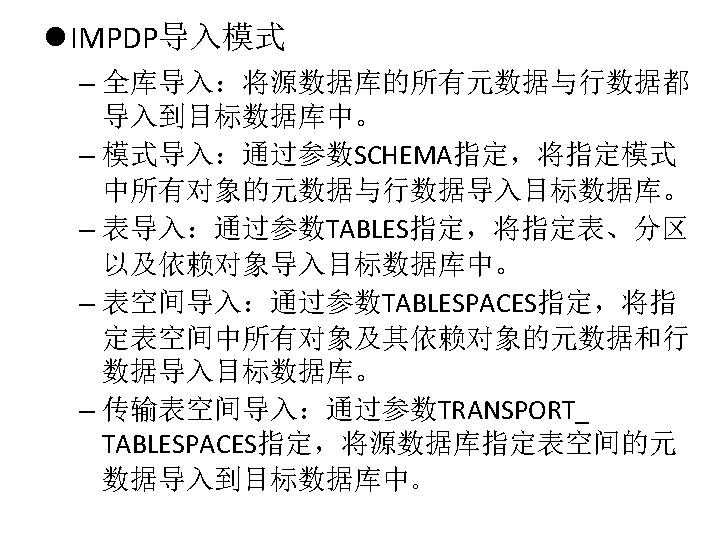 • IMPDP导入模式

- 全库导入：将源数据库的所有元数据与行数据都导入到目标数据库中。
- 模式导入：通过参数SCHEMA指定，将指定模式中所有对象的元数据与行数据导入目标数据库。
- 表导入：通过参数TABLES指定，将指定表、分区以及依赖对象导入目标数据库中。
- 表空间导入：通过参数TABLESPACES指定，将指定表空间中所有对象及其依赖对象的元数据和行数据导入目标数据库。
- 传输表空间导入：通过参数TRANSPORT_TABLESPACES指定，将源数据库指定表空间的元数据导入到目标数据库中。